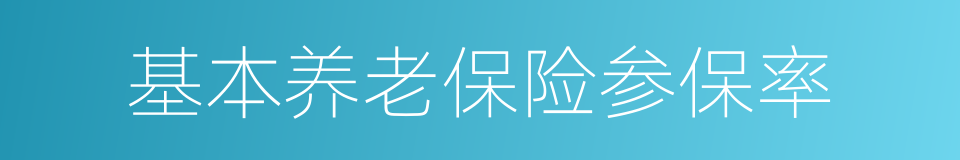 基本养老保险参保率